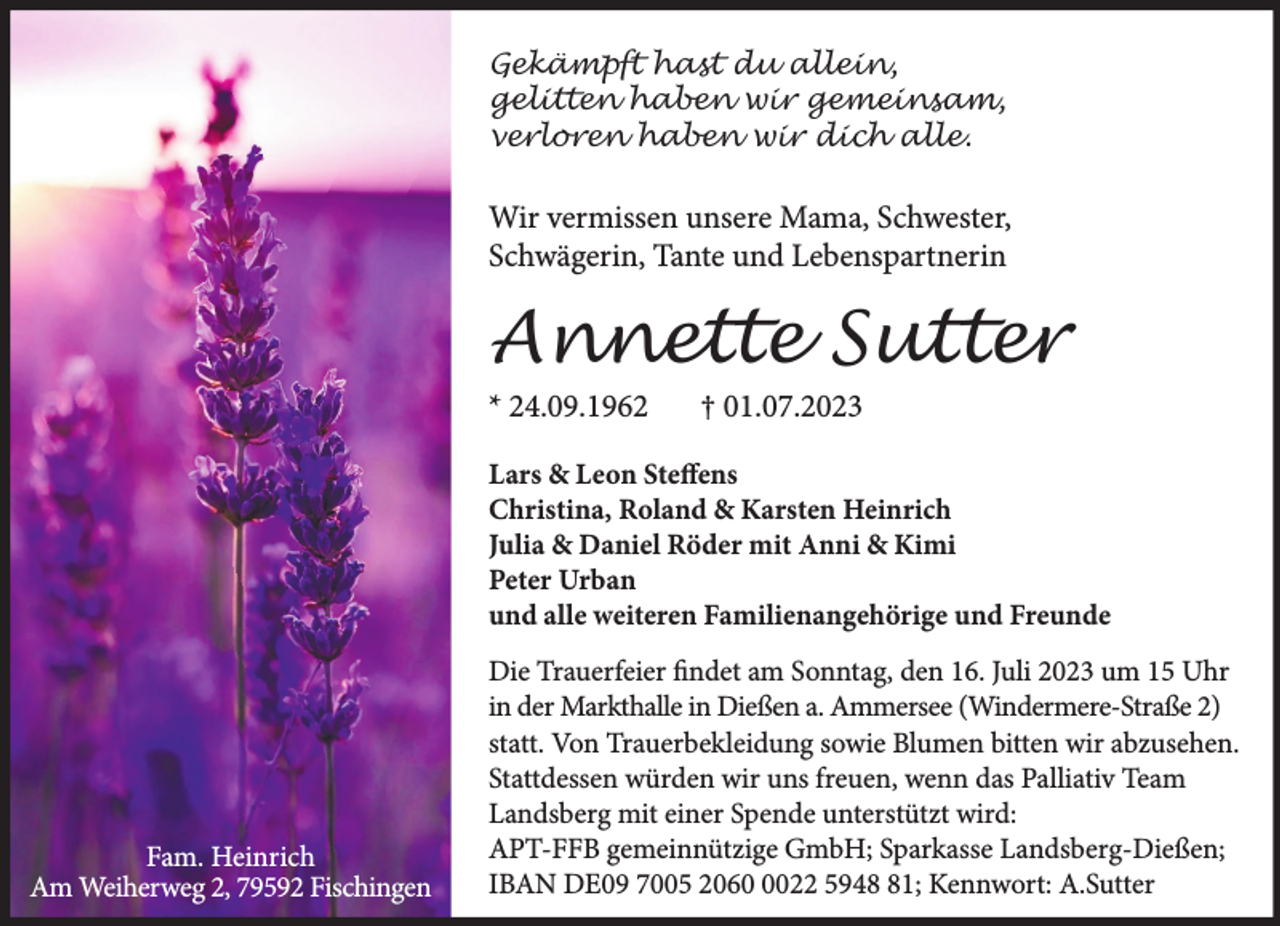 Gekämpft hast du allein,
gelitten haben wir gemeinsam,
verloren haben wir dich alle.

Wir vermissen unsere Mama, Schwester,
Schwägerin, Tante und Lebenspartnerin

Annette Sutter

* 24.09.1962 † 01.07.2023

Lars & Leon Steffens
Christina, Roland & Karsten Heinrich
Julia & Daniel Röder mit Anni & Kimi
Peter Urban
und alle weiteren Familienangehörige und Freunde

Die Trauerfeier findet am Sonntag, den 16. Juli 2023 um 15 Uhr in der Markthalle in Dießen a. Ammersee (Windermere-Straße 2) statt. Von Trauerbekleidung sowie Blumen bitten wir abzusehen. Stattdessen würden wir uns freuen, wenn das Palliativ Team Landsberg mit einer Spende unterstützt wird:
APT-FFB gemeinnützige GmbH; Sparkasse Landsberg-Dießen;
IBAN DE09 7005 2060 0022 5948 81; Kennwort: A.Sutter

Fam. Heinrich
Am Weiherweg 2, 79592 Fischingen